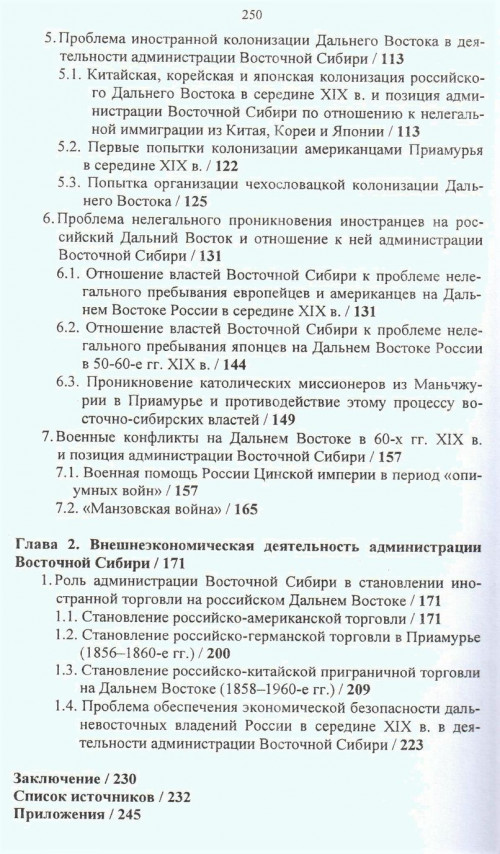 250

5. Проблема иностранной колонизации Дальнего Востока в деятельности администрации Восточной Сибири / 113

5.1. Китайская, корейская и японская колонизация российского Дальнего Востока в середине XIX в. и позиция администрации Восточной Сибири по отношению к нелегальной иммиграции из Китая, Кореи и Японии / 113

5.2. Первые попытки колонизации американцами Приамурья в середине XIX в. / 122

5.3. Попытка организации чехословацкой колонизации Дальнего Востока / 125

6. Проблема нелегального проникновения иностранцев на российский Дальний Восток и отношение к ней администрации Восточной Сибири / 131

6.1. Отношение властей Восточной Сибири к проблеме нелегального пребывания европейцев и американцев на Дальнем Востоке России в середине XIX в. / 131

6.2. Отношение властей Восточной Сибири к проблеме нелегального пребывания японцев на Дальнем Востоке России в 50-60-е гг. XIX в. / 144

6.3. Проникновение католических миссионеров из Маньчжурии в Приамурье и противодействие этому процессу восточно-сибирских властей / 149

7. Военные конфликты на Дальнем Востоке в 60-х гг. XIX в. и позиция администрации Восточной Сибири / 157

7.1. Военная помощь России Цинской империи в период «опиумных войн» / 157

7.2. «Манзовская война» / 165

Глава 2. Внешнеэкономическая деятельность администрации Восточной Сибири / 171

1. Роль администрации Восточной Сибири в становлении иностранной торговли на российском Дальнем Востоке / 171

1.1. Становление российско-американской торговли / 171

1.2. Становление российско-германской торговли в Приамурье (1856–1860-е гг.) / 200

1.3. Становление российско-китайской приграничной торговли на Дальнем Востоке (1858–1960-е гг.) / 209

1.4. Проблема обеспечения экономической безопасности дальневосточных владений России в середине XIX в. в деятельности администрации Восточной Сибири / 223

Заключение / 230
Список источников / 232
Приложения / 245